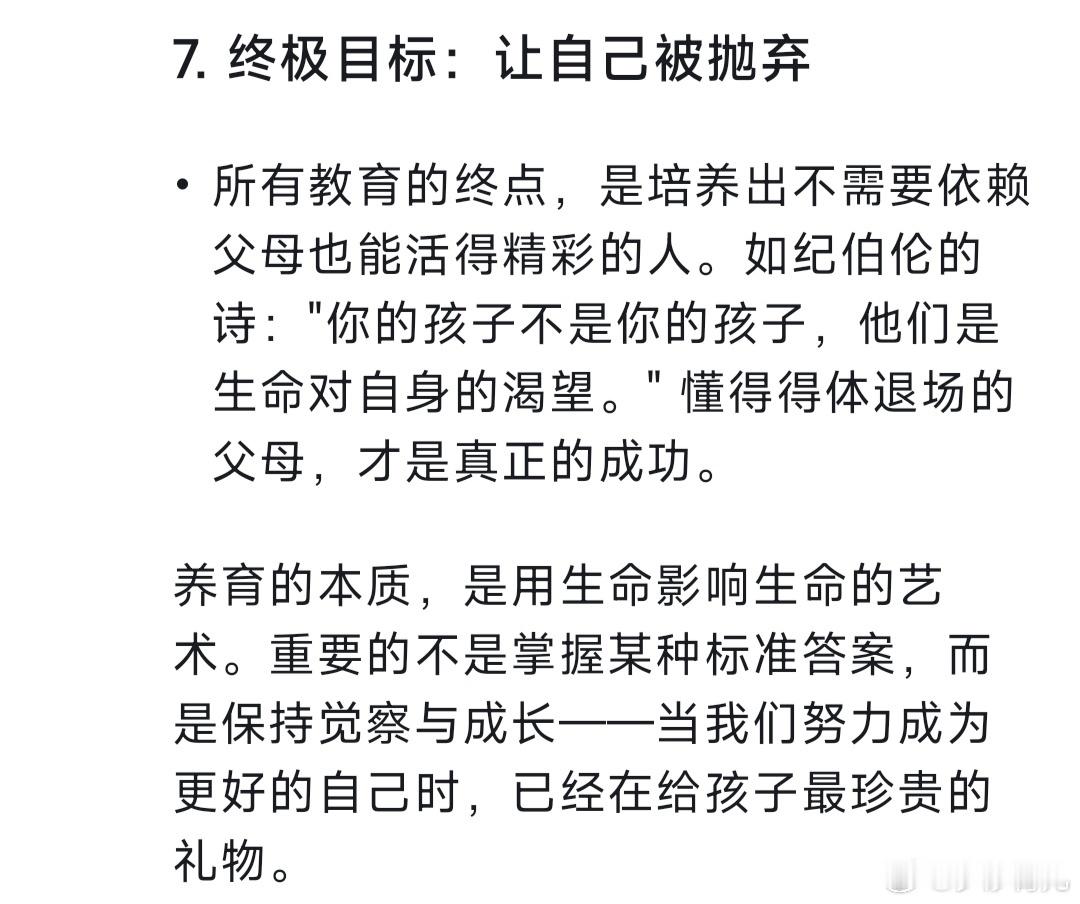 7. 终极目标：让自己被抛弃

• 所有教育的终点，是培养出不需要依赖父母也能活得精彩的人。如纪伯伦的诗："你的孩子不是你的孩子，他们是生命对自身的渴望。" 懂得得体退场的父母，才是真正的成功。

养育的本质，是用生命影响生命的艺术。重要的不是掌握某种标准答案，而是保持觉察与成长——当我们努力成为更好的自己时，已经在给孩子最珍贵的礼物。